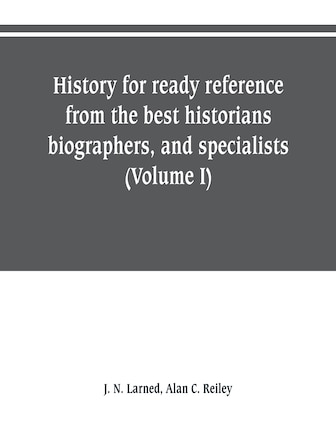 History for ready reference from the best historians biographers, and specialists (Volume I)

J. N. Larned, Alan C. Reiley